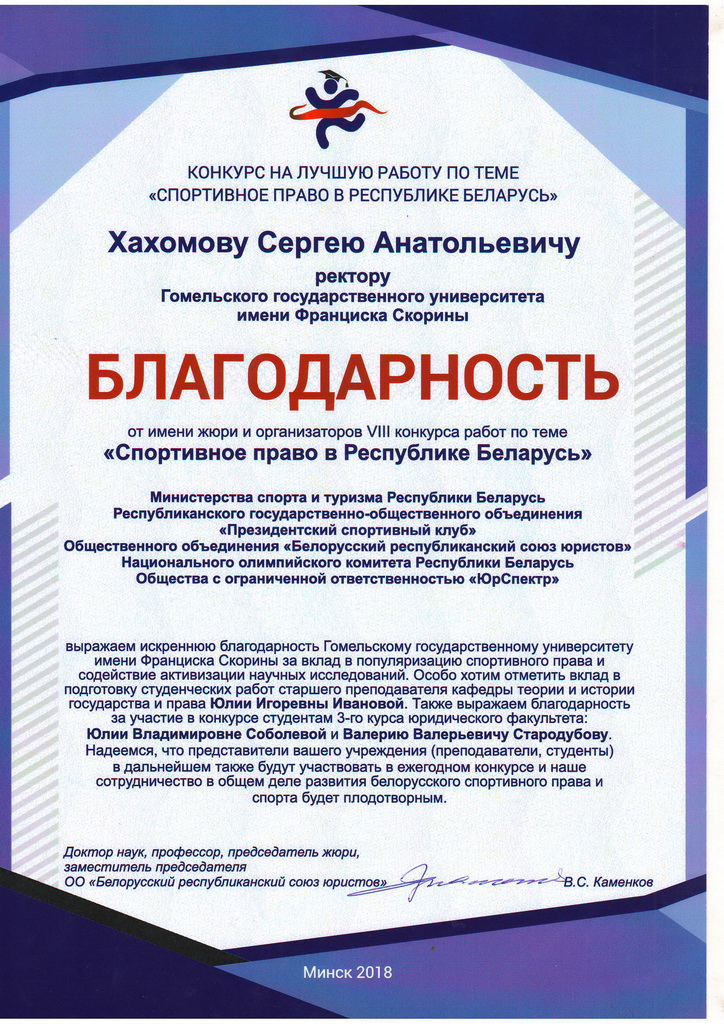 КОНКУРС НА ЛУЧШУЮ РАБОТУ ПО ТЕМЕ
«СПОРТИВНОЕ ПРАВО В РЕСПУБЛИКЕ БЕЛАРУСЬ»

Хахомову Сергею Анатольевичу
ректору
Гомельского государственного университета
имени Франциска Скорины

БЛАГОДАРНОСТЬ

от имени жюри и организаторов VIII конкурса работ по теме
«Спортивное право в Республике Беларусь»

Министерства спорта и туризма Республики Беларусь
Республиканского государственно-общественного объединения
«Президентский спортивный клуб»
Общественного объединения «Белорусский республиканский союз юристов»
Национального олимпийского комитета Республики Беларусь
Общества с ограниченной ответственностью «ЮрСпектр»

выражаем искреннюю благодарность Гомельскому государственному университету имени Франциска Скорины за вклад в популяризацию спортивного права и содействие активизации научных исследований. Особо хотим отметить вклад в подготовку студенческих работ старшего преподавателя кафедры теории и истории государства и права Юлии Игоревны Ивановой. Также выражаем благодарность за участие в конкурсе студентам 3-го курса юридического факультета: Юлии Владимировне Соболевой и Валерию Валерьевичу Стародубову. Надеемся, что представители вашего учреждения (преподаватели, студенты) в дальнейшем также будут участвовать в ежегодном конкурсе и наше сотрудничество в общем деле развития белорусского спортивного права и спорта будет плодотворным.

Доктор наук, профессор, председатель жюри,
заместитель председателя
ОО «Белорусский республиканский союз юристов» В.С. Каменков

Минск 2018